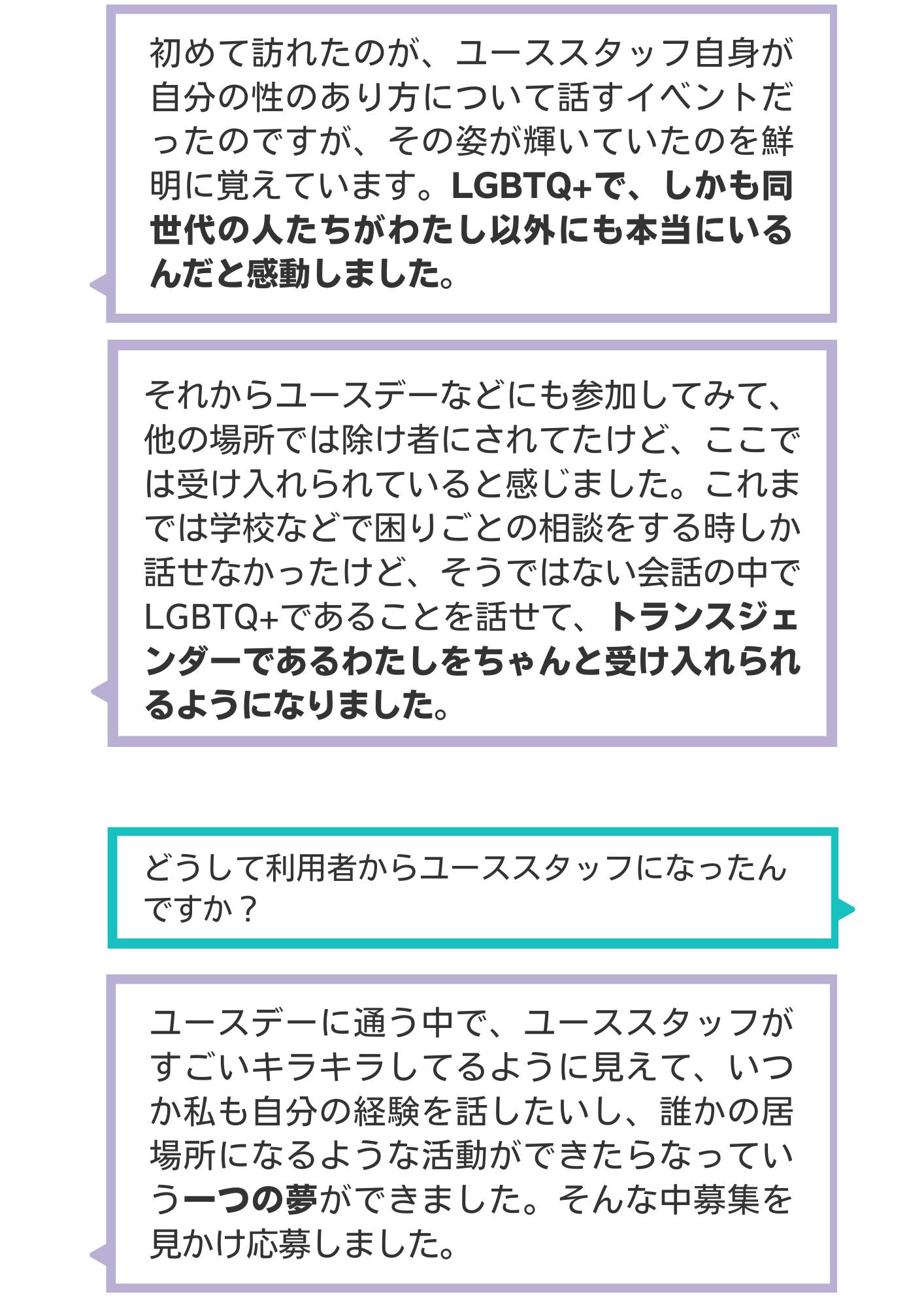 初めて訪れたのが、ユーススタッフ自身が自分の性のあり方について話すイベントだったのですが、その姿が輝いていたのを鮮明に覚えています。LGBTQ+で、しかも同世代の人たちがわたし以外にも本当にいるんだと感動しました。

それからユースデーなどにも参加してみて、他の場所では除け者にされてたけど、ここでは受け入れられていると感じました。これまでは学校などで困りごとの相談をする時しか話せなかったけど、そうではない会話の中でLGBTQ+であることを話せて、トランスジェンダーであるわたしをちゃんと受け入れられるようになりました。

どうして利用者からユーススタッフになったんですか？

ユースデーに通う中で、ユーススタッフがすごいキラキラしてるように見えて、いつか私も自分の経験を話したいし、誰かの居場所になるような活動ができたらなっていう一つの夢ができました。そんな中募集を見かけ応募しました。